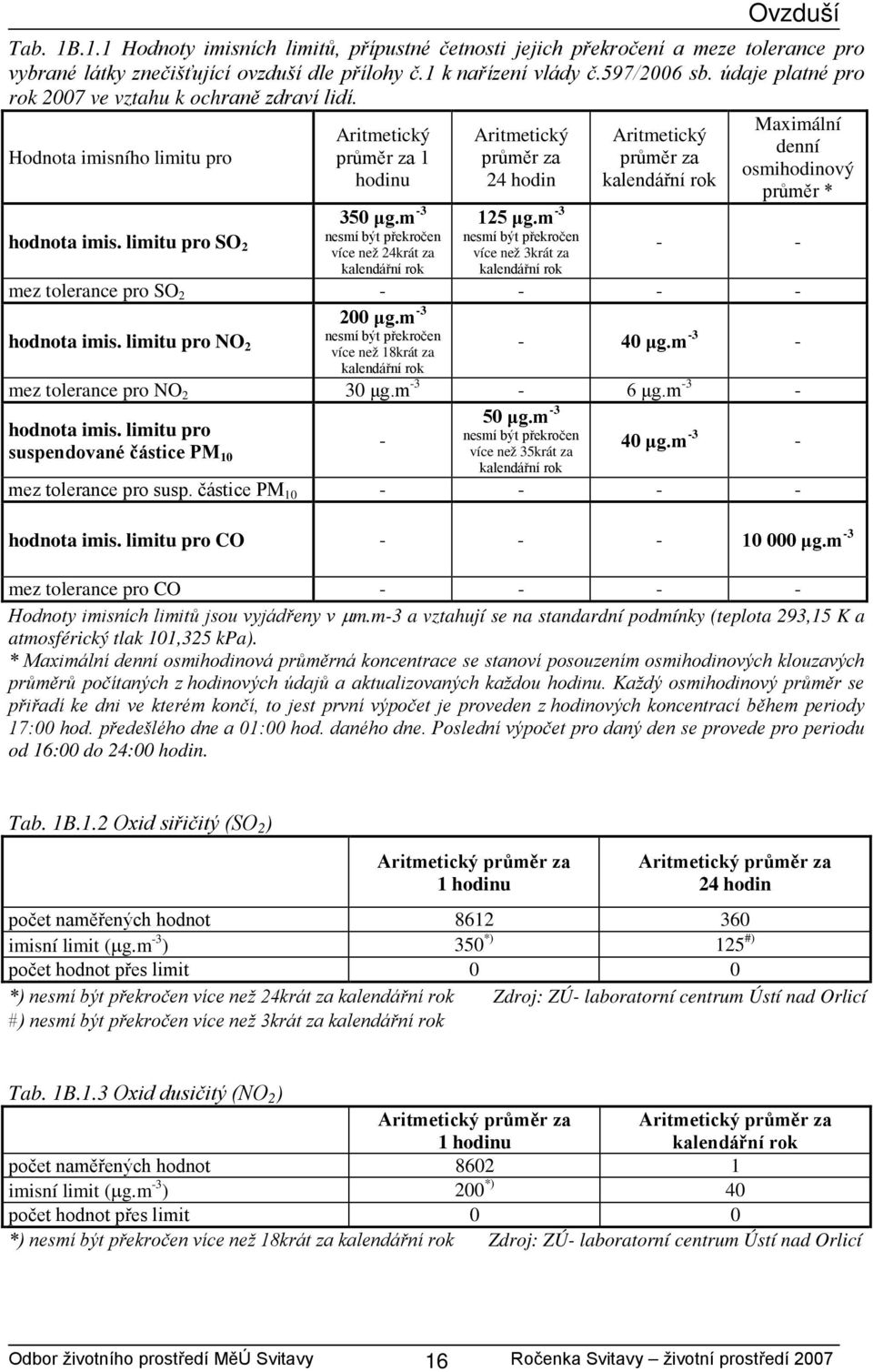 Ovzduší

Tab. 1B.1.1 Hodnoty imisních limitů, přípustné četnosti jejich překročení a meze tolerance pro vybrané látky znečišťující ovzduší dle přílohy č.1 k nařízení vlády č.597/2006 sb. údaje platné pro rok 2007 ve vztahu k ochraně zdraví lidí.

| Hodnota imisního limitu pro | Aritmetický průměr za 1 hodinu | Aritmetický průměr za 24 hodin | Aritmetický průměr za kalendářní rok | Maximální denní osmihodinový průměr * |
|---|---|---|---|---|
| hodnota imis. limitu pro $SO_2$ | 350 µg.m$^{-3}$ nesmí být překročen více než 24krát za kalendářní rok | 125 µg.m$^{-3}$ nesmí být překročen více než 3krát za kalendářní rok | - | - |
| mez tolerance pro $SO_2$ | - | - | - | - |
| hodnota imis. limitu pro $NO_2$ | 200 µg.m$^{-3}$ nesmí být překročen více než 18krát za kalendářní rok | - | 40 µg.m$^{-3}$ | - |
| mez tolerance pro $NO_2$ | 30 µg.m$^{-3}$ | - | 6 µg.m$^{-3}$ | - |
| hodnota imis. limitu pro suspendované částice $PM_{10}$ | - | 50 µg.m$^{-3}$ nesmí být překročen více než 35krát za kalendářní rok | 40 µg.m$^{-3}$ | - |
| mez tolerance pro susp. částice $PM_{10}$ | - | - | - | - |
| hodnota imis. limitu pro CO | - | - | - | 10 000 µg.m$^{-3}$ |
| mez tolerance pro CO | - | - | - | - |

Hodnoty imisních limitů jsou vyjádřeny v µm.m-3 a vztahují se na standardní podmínky (teplota 293,15 K a atmosférický tlak 101,325 kPa).
* Maximální denní osmihodinová průměrná koncentrace se stanoví posouzením osmihodinových klouzavých průměrů počítaných z hodinových údajů a aktualizovaných každou hodinu. Každý osmihodinový průměr se přiřadí ke dni ve kterém končí, to jest první výpočet je proveden z hodinových koncentrací během periody 17:00 hod. předešlého dne a 01:00 hod. daného dne. Poslední výpočet pro daný den se provede pro periodu od 16:00 do 24:00 hodin.

Tab. 1B.1.2 Oxid siřičitý ($SO_2$)

| | Aritmetický průměr za 1 hodinu | Aritmetický průměr za 24 hodin |
|---|---|---|
| počet naměřených hodnot | 8612 | 360 |
| imisní limit (µg.m$^{-3}$) | 350$^{*)}$ | 125$^{\#)}$ |
| počet hodnot přes limit | 0 | 0 |

*) nesmí být překročen více než 24krát za kalendářní rok Zdroj: ZÚ- laboratorní centrum Ústí nad Orlicí
#) nesmí být překročen více než 3krát za kalendářní rok

Tab. 1B.1.3 Oxid dusičitý ($NO_2$)

| | Aritmetický průměr za 1 hodinu | Aritmetický průměr za kalendářní rok |
|---|---|---|
| počet naměřených hodnot | 8602 | 1 |
| imisní limit (µg.m$^{-3}$) | 200$^{*)}$ | 40 |
| počet hodnot přes limit | 0 | 0 |

*) nesmí být překročen více než 18krát za kalendářní rok Zdroj: ZÚ- laboratorní centrum Ústí nad Orlicí

Odbor životního prostředí MěÚ Svitavy 16 Ročenka Svitavy – životní prostředí 2007